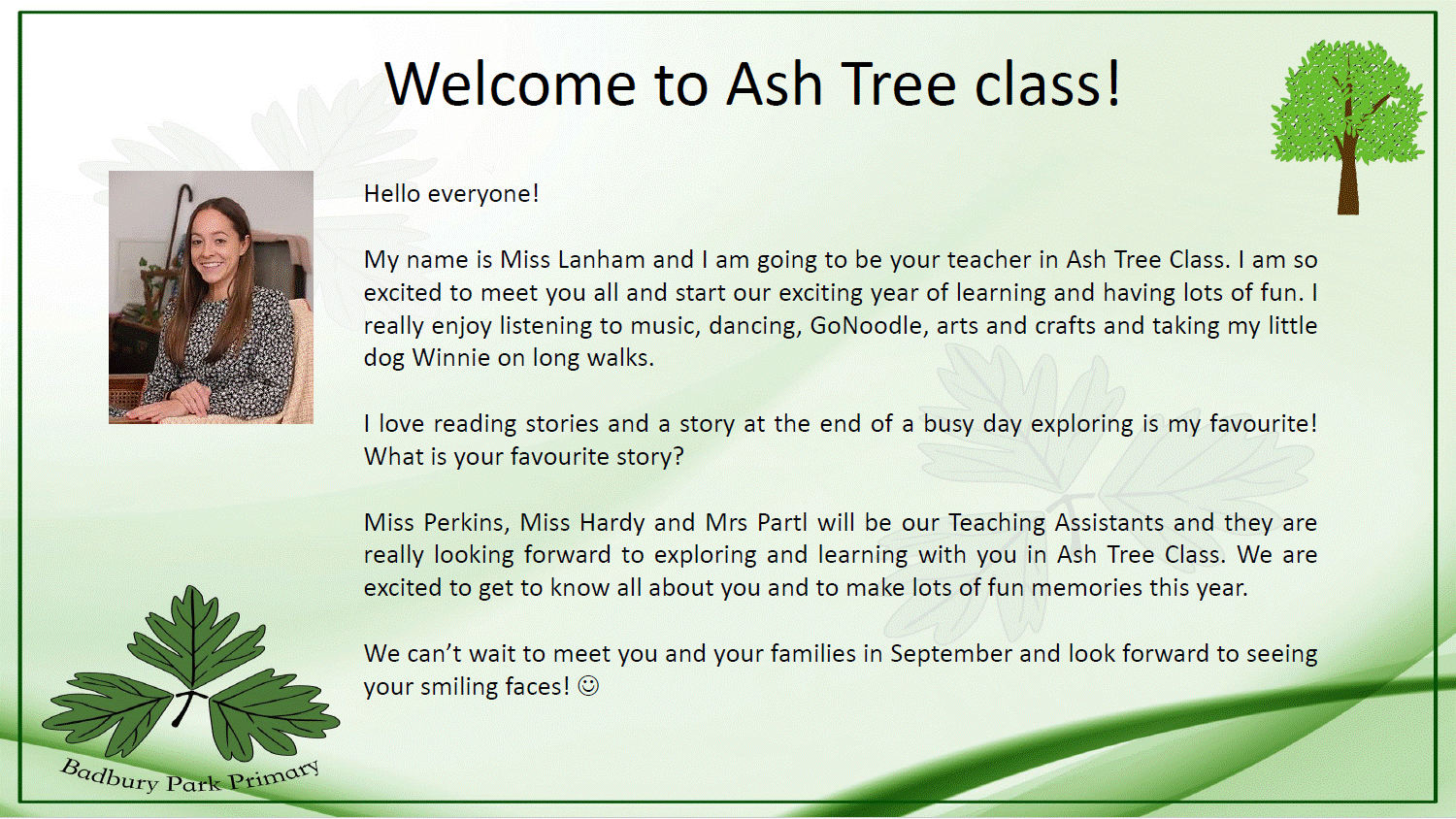 Welcome to Ash Tree class!

Hello everyone!

My name is Miss Lanham and I am going to be your teacher in Ash Tree Class. I am so excited to meet you all and start our exciting year of learning and having lots of fun. I really enjoy listening to music, dancing, GoNoodle, arts and crafts and taking my little dog Winnie on long walks.

I love reading stories and a story at the end of a busy day exploring is my favourite! What is your favourite story?

Miss Perkins, Miss Hardy and Mrs Partl will be our Teaching Assistants and they are really looking forward to exploring and learning with you in Ash Tree Class. We are excited to get to know all about you and to make lots of fun memories this year.

We can't wait to meet you and your families in September and look forward to seeing your smiling faces! ☺

Badbury Park Primary